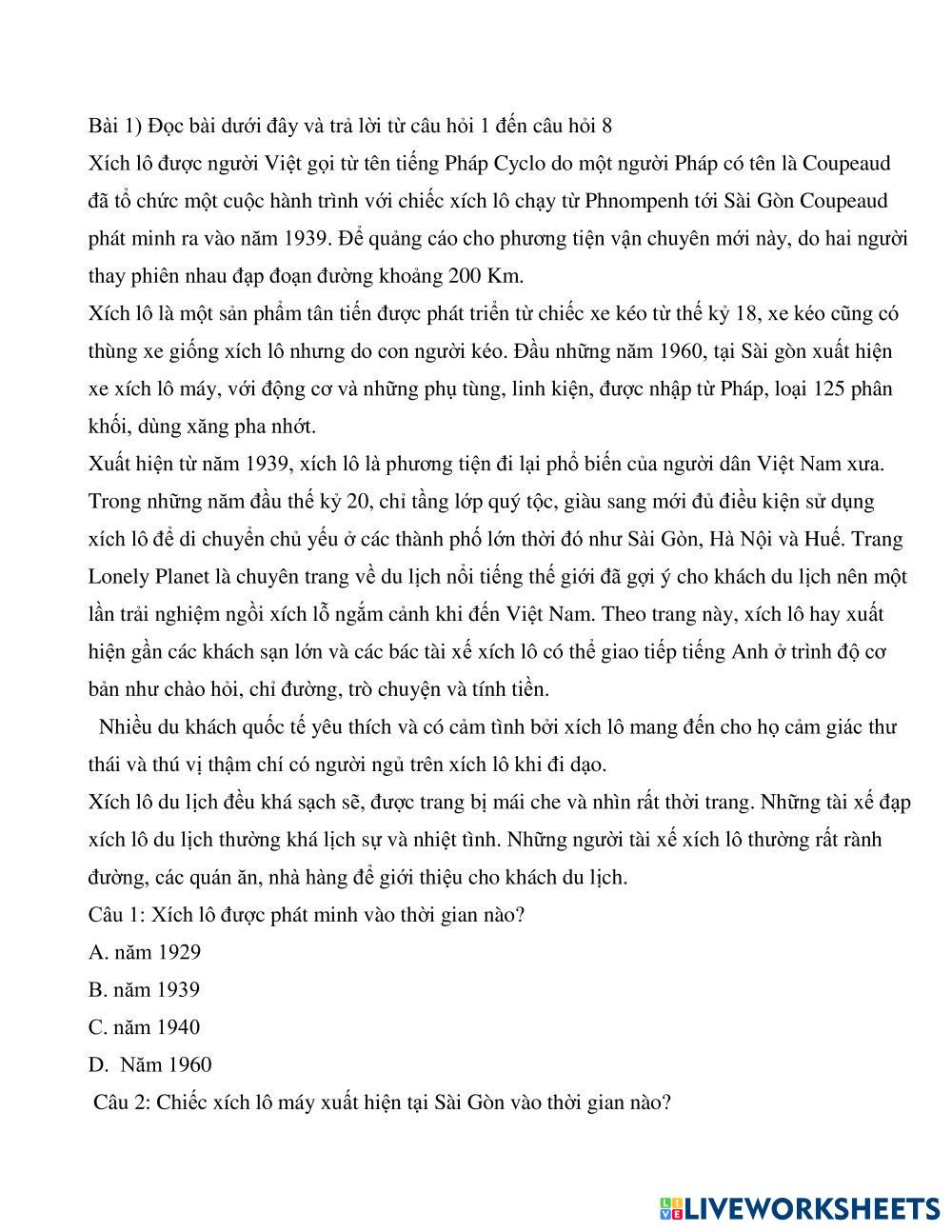 Bài 1) Đọc bài dưới đây và trả lời từ câu hỏi 1 đến câu hỏi 8
Xích lô được người Việt gọi từ tên tiếng Pháp Cyclo do một người Pháp có tên là Coupeaud đã tổ chức một cuộc hành trình với chiếc xích lô chạy từ Phnompenh tới Sài Gòn Coupeaud phát minh ra vào năm 1939. Để quảng cáo cho phương tiện vận chuyên mới này, do hai người thay phiên nhau đạp đoạn đường khoảng 200 Km.
Xích lô là một sản phẩm tân tiến được phát triển từ chiếc xe kéo từ thế kỷ 18, xe kéo cũng có thùng xe giống xích lô nhưng do con người kéo. Đầu những năm 1960, tại Sài gòn xuất hiện xe xích lô máy, với động cơ và những phụ tùng, linh kiện, được nhập từ Pháp, loại 125 phân khối, dùng xăng pha nhớt.
Xuất hiện từ năm 1939, xích lô là phương tiện đi lại phổ biến của người dân Việt Nam xưa. Trong những năm đầu thế kỷ 20, chỉ tầng lớp quý tộc, giàu sang mới đủ điều kiện sử dụng xích lô để di chuyển chủ yếu ở các thành phố lớn thời đó như Sài Gòn, Hà Nội và Huế. Trang Lonely Planet là chuyên trang về du lịch nổi tiếng thế giới đã gợi ý cho khách du lịch nên một lần trải nghiệm ngồi xích lỗ ngắm cảnh khi đến Việt Nam. Theo trang này, xích lô hay xuất hiện gần các khách sạn lớn và các bác tài xế xích lô có thể giao tiếp tiếng Anh ở trình độ cơ bản như chào hỏi, chỉ đường, trò chuyện và tính tiền.
Nhiều du khách quốc tế yêu thích và có cảm tình bởi xích lô mang đến cho họ cảm giác thư thái và thú vị thậm chí có người ngủ trên xích lô khi đi dạo.
Xích lô du lịch đều khá sạch sẽ, được trang bị mái che và nhìn rất thời trang. Những tài xế đạp xích lô du lịch thường khá lịch sự và nhiệt tình. Những người tài xế xích lô thường rất rành đường, các quán ăn, nhà hàng để giới thiệu cho khách du lịch.
Câu 1: Xích lô được phát minh vào thời gian nào?
A. năm 1929
B. năm 1939
C. năm 1940
D. Năm 1960
Câu 2: Chiếc xích lô máy xuất hiện tại Sài Gòn vào thời gian nào?

LIVEWORKSHEETS